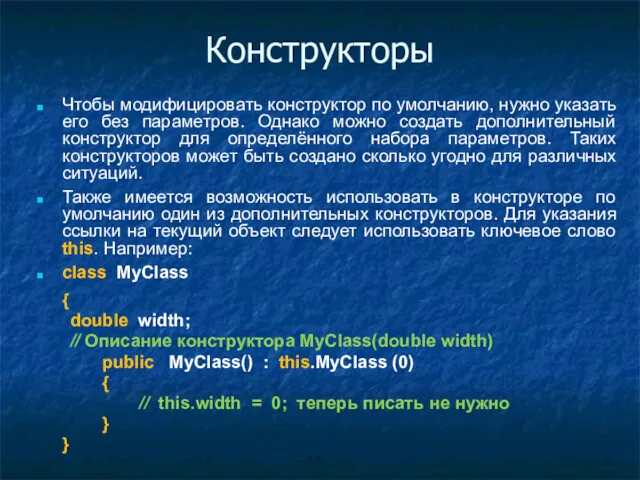 Конструкторы

Чтобы модифицировать конструктор по умолчанию, нужно указать его без параметров. Однако можно создать дополнительный конструктор для определённого набора параметров. Таких конструкторов может быть создано сколько угодно для различных ситуаций.

Также имеется возможность использовать в конструкторе по умолчанию один из дополнительных конструкторов. Для указания ссылки на текущий объект следует использовать ключевое слово this. Например:

class MyClass
{
double width;
// Описание конструктора MyClass(double width)
public MyClass() : this.MyClass (0)
{
// this.width = 0; теперь писать не нужно
}
}